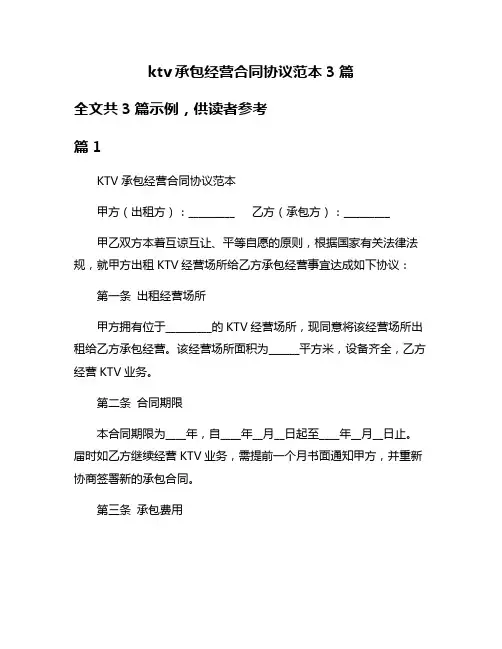 ktv 承包经营合同协议范本 3 篇

全文共 3 篇示例，供读者参考

篇 1

KTV 承包经营合同协议范本

甲方（出租方）：________　乙方（承包方）：________

甲乙双方本着互谅互让、平等自愿的原则，根据国家有关法律法规，就甲方出租 KTV 经营场所给乙方承包经营事宜达成如下协议：

第一条 出租经营场所

甲方拥有位于________的 KTV 经营场所，现同意将该经营场所出租给乙方承包经营。该经营场所面积为______平方米，设备齐全，乙方经营 KTV 业务。

第二条 合同期限

本合同期限为____年，自____年__月__日起至____年__月__日止。届时如乙方继续经营 KTV 业务，需提前一个月书面通知甲方，并重新协商签署新的承包合同。

第三条 承包费用